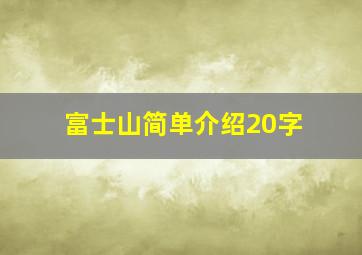 富士山简单介绍20字